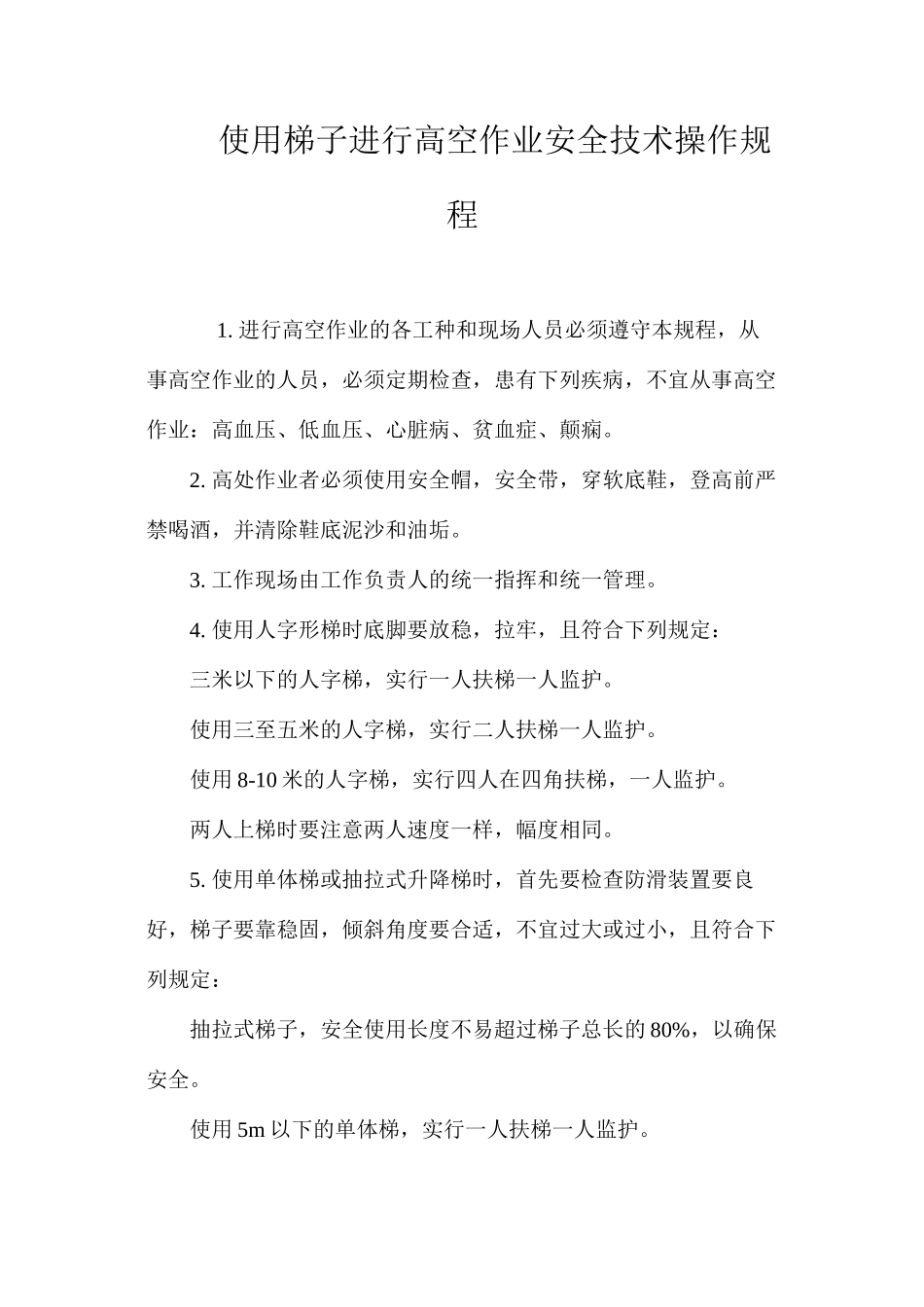 使用梯子进行高空作业安全技术操作规程

1. 进行高空作业的各工种和现场人员必须遵守本规程，从事高空作业的人员，必须定期检查，患有下列疾病，不宜从事高空作业：高血压、低血压、心脏病、贫血症、颠痫。

2. 高处作业者必须使用安全帽，安全带，穿软底鞋，登高前严禁喝酒，并清除鞋底泥沙和油垢。

3. 工作现场由工作负责人的统一指挥和统一管理。

4. 使用人字形梯时底脚要放稳，拉牢，且符合下列规定：

三米以下的人字梯，实行一人扶梯一人监护。

使用三至五米的人字梯，实行二人扶梯一人监护。

使用 8-10 米的人字梯，实行四人在四角扶梯，一人监护。

两人上梯时要注意两人速度一样，幅度相同。

5. 使用单体梯或抽拉式升降梯时，首先要检查防滑装置要良好，梯子要靠稳固，倾斜角度要合适，不宜过大或过小，且符合下列规定：

抽拉式梯子，安全使用长度不易超过梯子总长的 80%，以确保安全。

使用 5m 以下的单体梯，实行一人扶梯一人监护。